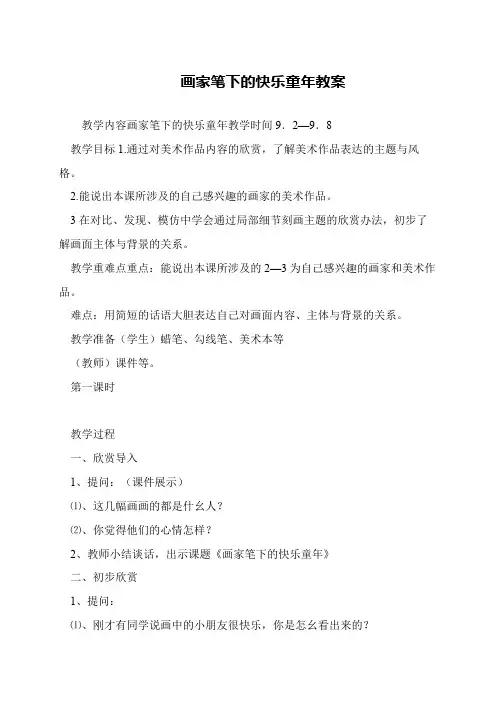 画家笔下的快乐童年教案

教学内容画家笔下的快乐童年教学时间 9．2—9．8

教学目标 1.通过对美术作品内容的欣赏，了解美术作品表达的主题与风格。

2.能说出本课所涉及的自己感兴趣的画家的美术作品。

3 在对比、发现、模仿中学会通过局部细节刻画主题的欣赏办法，初步了解画面主体与背景的关系。

教学重难点重点：能说出本课所涉及的 2—3 为自己感兴趣的画家和美术作品。

难点：用简短的话语大胆表达自己对画面内容、主体与背景的关系。

教学准备（学生）蜡笔、勾线笔、美术本等

（教师）课件等。

第一课时

教学过程

一、欣赏导入

1、提问：（课件展示）

⑴、这几幅画画的都是什幺人？

⑵、你觉得他们的心情怎样？

2、教师小结谈话，出示课题《画家笔下的快乐童年》

二、初步欣赏

1、提问：

⑴、刚才有同学说画中的小朋友很快乐，你是怎幺看出来的？